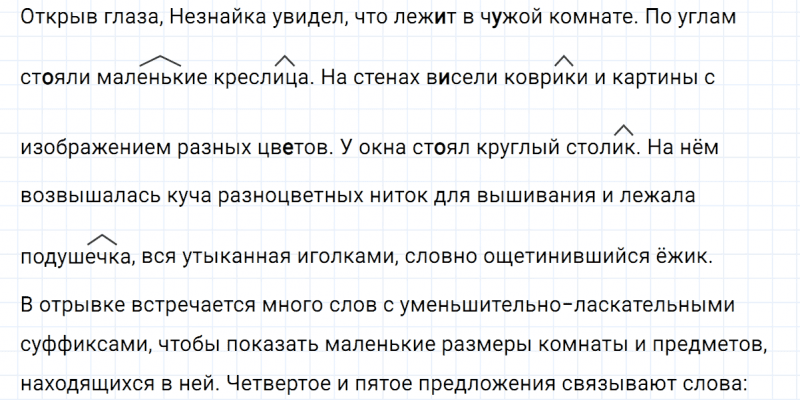 Открыв глаза, Незнайка увидел, что лежит в чужой комнате. По углам стояли маленькие креслица. На стенах висели коврики и картины с изображением разных цветов. У окна стоял круглый столик. На нём возвышалась куча разноцветных ниток для вышивания и лежала подушечка, вся утыканная иголками, словно ощетинившийся ёжик.

В отрывке встречается много слов с уменьшительно-ласкательными суффиксами, чтобы показать маленькие размеры комнаты и предметов, находящихся в ней. Четвертое и пятое предложения связывают слова: